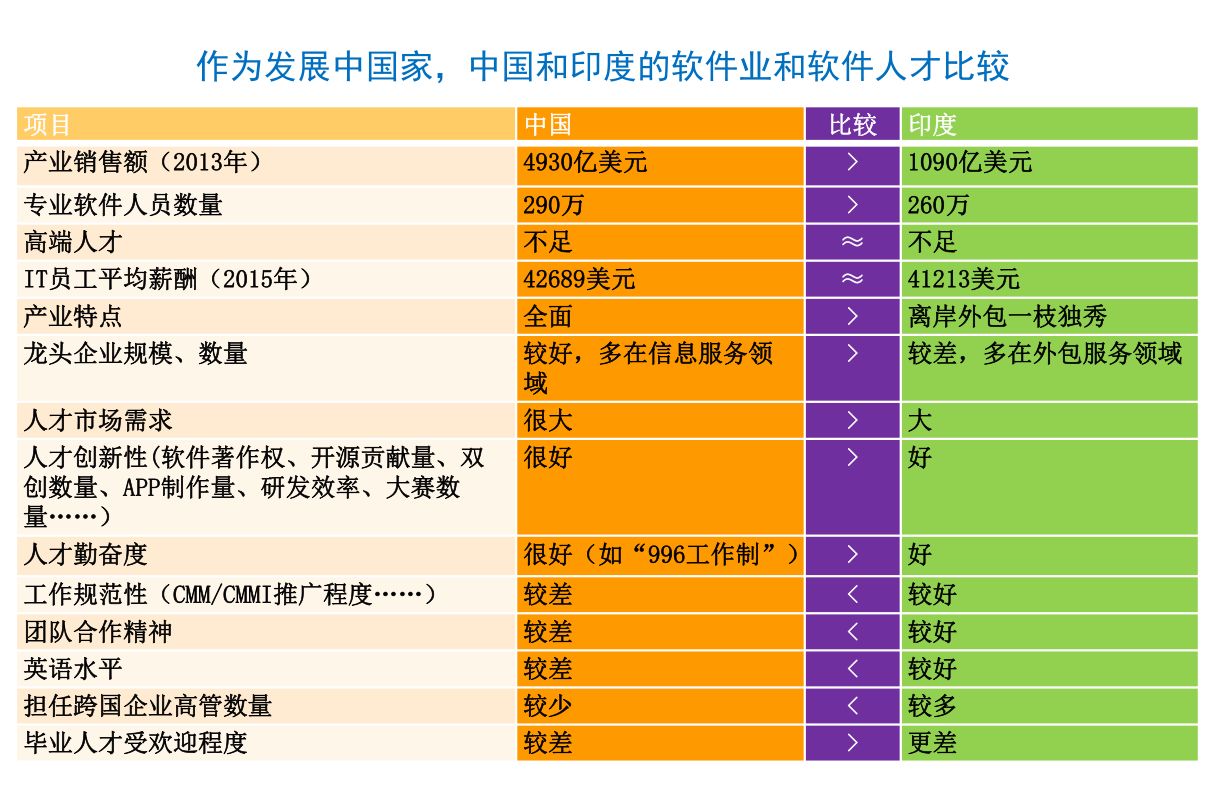 作为发展中国家，中国和印度的软件业和软件人才比较

| 项目 | 中国 | 比较 | 印度 |
|---|---|---|---|
| 产业销售额（2013年） | 4930亿美元 | > | 1090亿美元 |
| 专业软件人员数量 | 290万 | > | 260万 |
| 高端人才 | 不足 | ≈ | 不足 |
| IT员工平均薪酬（2015年） | 42689美元 | ≈ | 41213美元 |
| 产业特点 | 全面 | > | 离岸外包一枝独秀 |
| 龙头企业规模、数量 | 较好，多在信息服务领域 | > | 较差，多在外包服务领域 |
| 人才市场需求 | 很大 | > | 大 |
| 人才创新性(软件著作权、开源贡献量、双创数量、APP制作量、研发效率、大赛数量……） | 很好 | > | 好 |
| 人才勤奋度 | 很好（如“996工作制”） | > | 好 |
| 工作规范性（CMM/CMMI推广程度……） | 较差 | < | 较好 |
| 团队合作精神 | 较差 | < | 较好 |
| 英语水平 | 较差 | < | 较好 |
| 担任跨国企业高管数量 | 较少 | < | 较多 |
| 毕业人才受欢迎程度 | 较差 | > | 更差 |